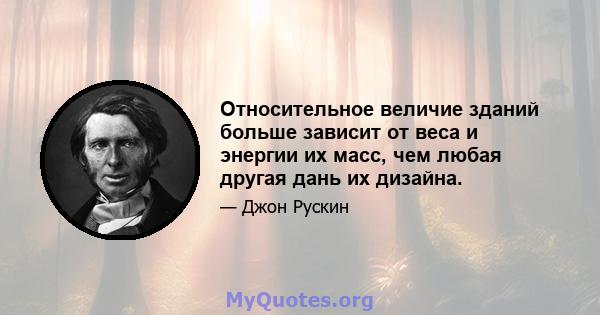 Относительное величие зданий больше зависит от веса и энергии их масс, чем любая другая дань их дизайна.

— Джон Рускин

MyQuotes.org